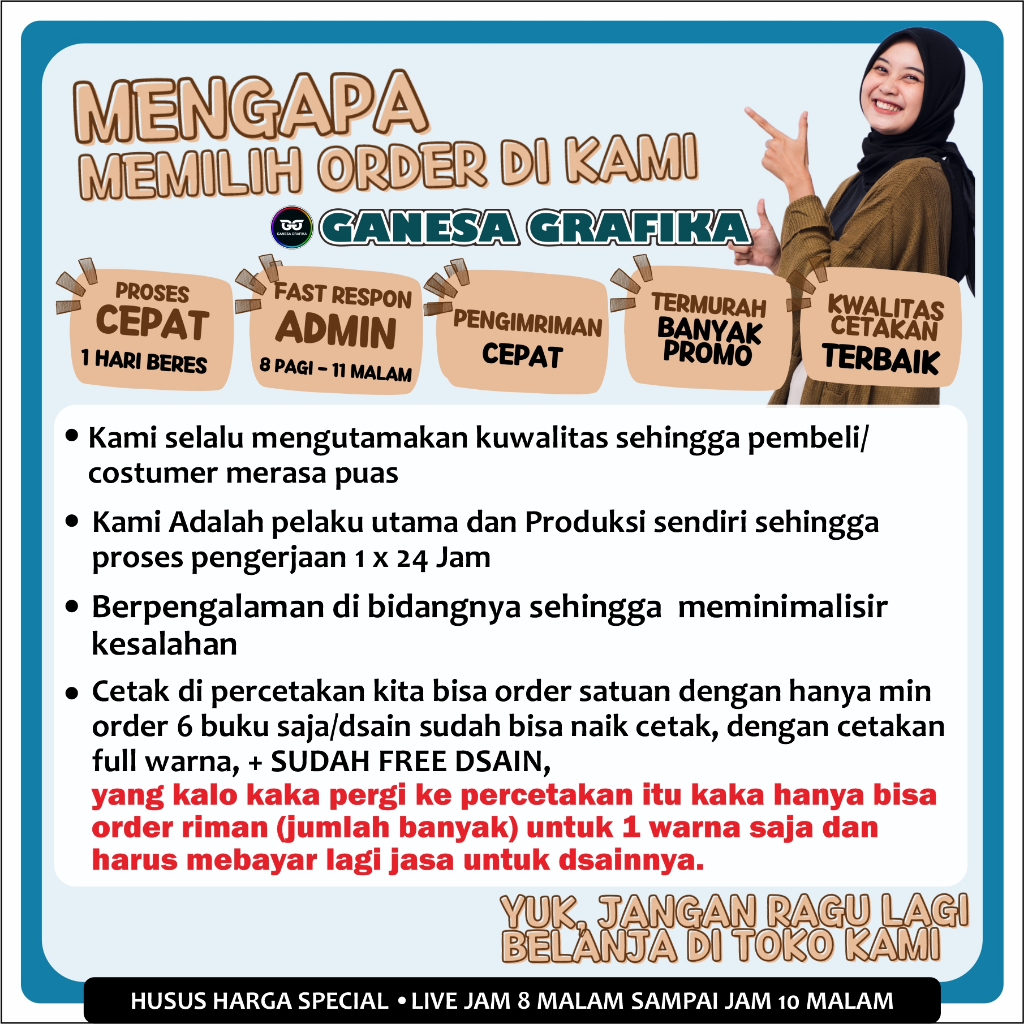 MENGAPA
MEMILIH ORDER DI KAMI
GANESA GRAFIKA

PROSES
CEPAT
1 HARI BERES

FAST RESPON
ADMIN
8 PAGI - 11 MALAM

PENGIMRIMAN
CEPAT

TERMURAH
BANYAK
PROMO

KWALITAS
CETAKAN
TERBAIK

• Kami selalu mengutamakan kuwalitas sehingga pembeli/ costumer merasa puas

• Kami Adalah pelaku utama dan Produksi sendiri sehingga proses pengerjaan 1 x 24 Jam

• Berpengalaman di bidangnya sehingga meminimalisir kesalahan

• Cetak di percetakan kita bisa order satuan dengan hanya min order 6 buku saja/dsain sudah bisa naik cetak, dengan cetakan full warna, + SUDAH FREE DSAIN,
yang kalo kaka pergi ke percetakan itu kaka hanya bisa order riman (jumlah banyak) untuk 1 warna saja dan harus mebayar lagi jasa untuk dsainnya.

YUK, JANGAN RAGU LAGI
BELANJA DI TOKO KAMI

HUSUS HARGA SPECIAL • LIVE JAM 8 MALAM SAMPAI JAM 10 MALAM